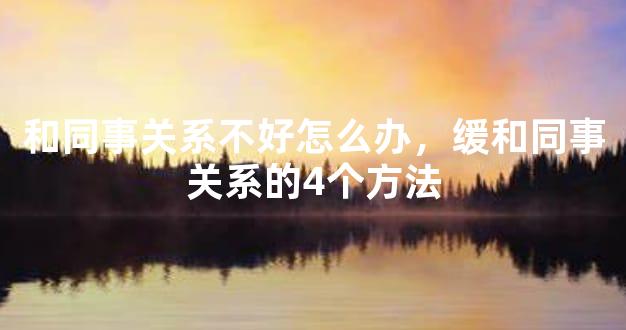 和同事关系不好怎么办，缓和同事关系的4个方法